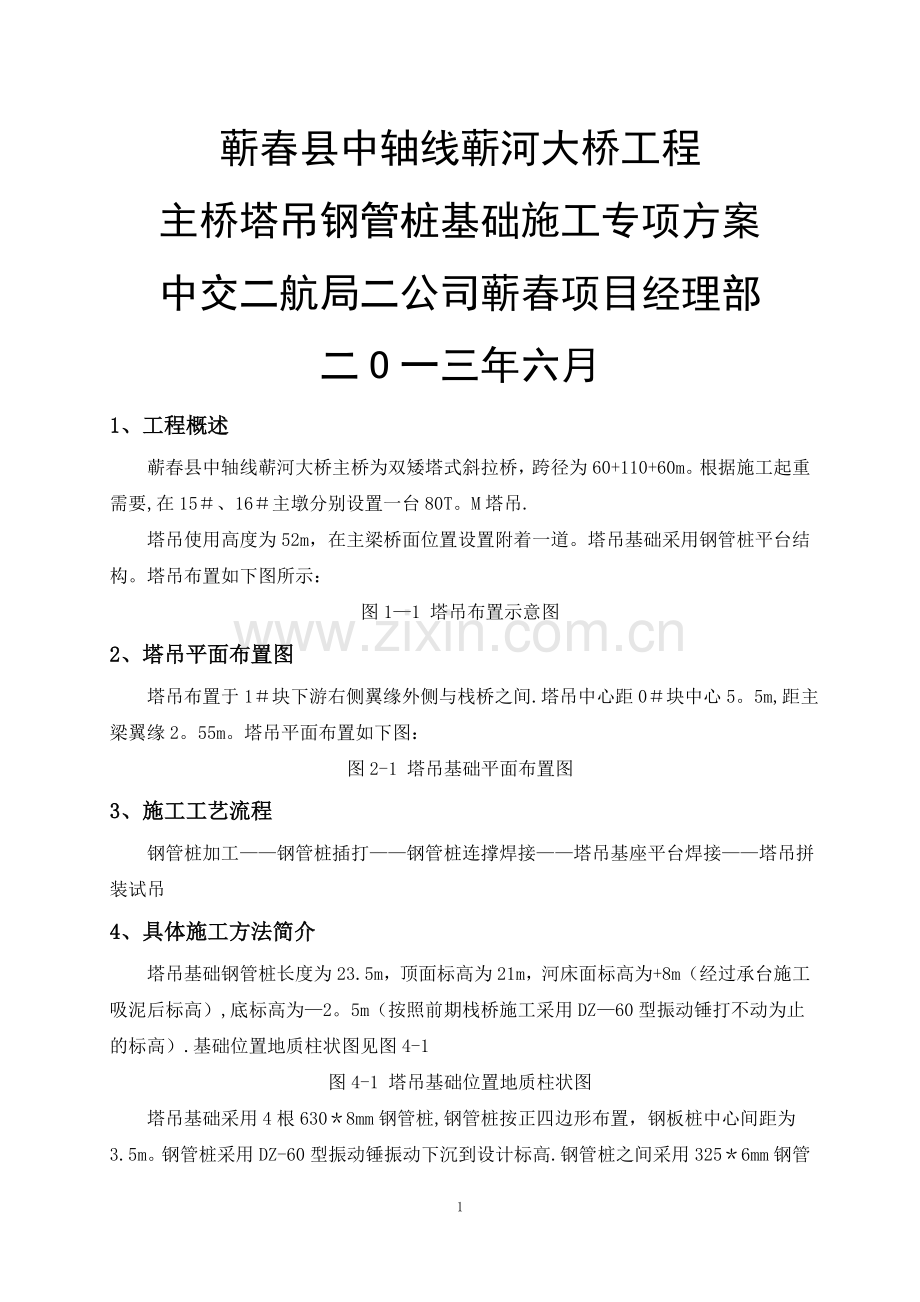 蕲春县中轴线蕲河大桥工程

主桥塔吊钢管桩基础施工专项方案

中交二航局二公司蕲春项目经理部

二０一三年六月

1、工程概述

蕲春县中轴线蕲河大桥主桥为双矮塔式斜拉桥，跨径为60+110+60m。根据施工起重需要,在15＃、16＃主墩分别设置一台80T。M塔吊.

塔吊使用高度为52m，在主梁桥面位置设置附着一道。塔吊基础采用钢管桩平台结构。塔吊布置如下图所示：

图1—1 塔吊布置示意图

www.zixin.com.cn

2、塔吊平面布置图

塔吊布置于1＃块下游右侧翼缘外侧与栈桥之间.塔吊中心距0＃块中心5。5m,距主梁翼缘2。55m。塔吊平面布置如下图：

图2-1 塔吊基础平面布置图

3、施工工艺流程

钢管桩加工——钢管桩插打——钢管桩连撑焊接——塔吊基座平台焊接——塔吊拼装试吊

4、具体施工方法简介

塔吊基础钢管桩长度为23.5m，顶面标高为21m，河床面标高为+8m（经过承台施工吸泥后标高）,底标高为—2。5m（按照前期栈桥施工采用DZ—60型振动锤打不动为止的标高）.基础位置地质柱状图见图4-1

图4-1 塔吊基础位置地质柱状图

塔吊基础采用4根630＊8mm钢管桩,钢管桩按正四边形布置，钢板桩中心间距为3.5m。钢管桩采用DZ-60型振动锤振动下沉到设计标高.钢管桩之间采用325＊6mm钢管

1